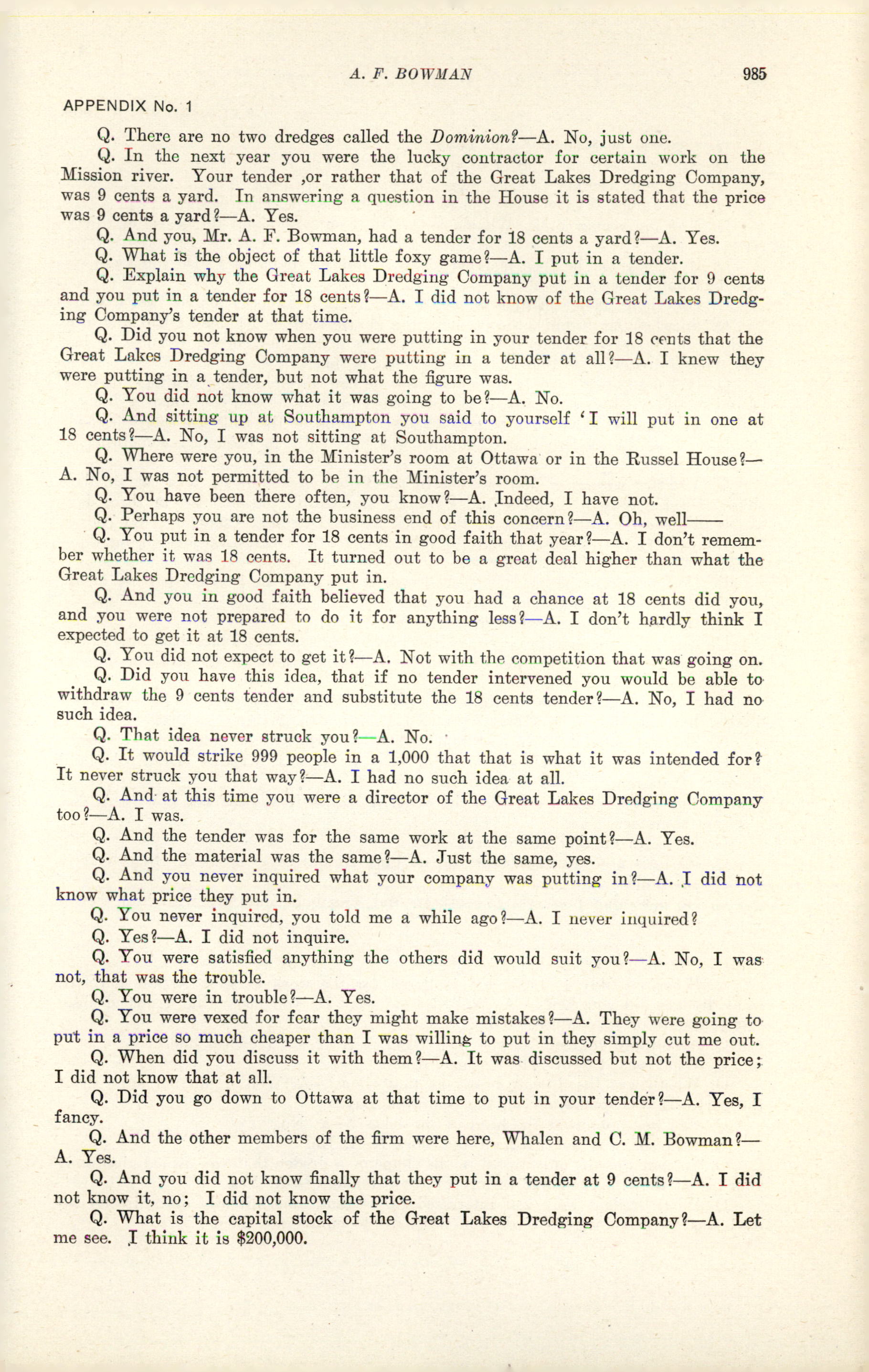 A. F. BOWMAN 985

APPENDIX No. 1

Q. There are no two dredges called the Dominion?—A. No, just one.

Q. In the next year you were the lucky contractor for certain work on the Mission river. Your tender ,or rather that of the Great Lakes Dredging Company, was 9 cents a yard. In answering a question in the House it is stated that the price was 9 cents a yard?—A. Yes.

Q. And you, Mr. A. F. Bowman, had a tender for 18 cents a yard?—A. Yes.

Q. What is the object of that little foxy game?—A. I put in a tender.

Q. Explain why the Great Lakes Dredging Company put in a tender for 9 cents and you put in a tender for 18 cents?—A. I did not know of the Great Lakes Dredging Company's tender at that time.

Q. Did you not know when you were putting in your tender for 18 cents that the Great Lakes Dredging Company were putting in a tender at all?—A. I knew they were putting in a tender, but not what the figure was.

Q. You did not know what it was going to be?—A. No.

Q. And sitting up at Southampton you said to yourself 'I will put in one at 18 cents?—A. No, I was not sitting at Southampton.

Q. Where were you, in the Minister's room at Ottawa or in the Russel House?—A. No, I was not permitted to be in the Minister's room.

Q. You have been there often, you know?—A. Indeed, I have not.

Q. Perhaps you are not the business end of this concern?—A. Oh, well——

Q. You put in a tender for 18 cents in good faith that year?—A. I don't remember whether it was 18 cents. It turned out to be a great deal higher than what the Great Lakes Dredging Company put in.

Q. And you in good faith believed that you had a chance at 18 cents did you, and you were not prepared to do it for anything less?—A. I don't hardly think I expected to get it at 18 cents.

Q. You did not expect to get it?—A. Not with the competition that was going on.

Q. Did you have this idea, that if no tender intervened you would be able to withdraw the 9 cents tender and substitute the 18 cents tender?—A. No, I had no such idea.

Q. That idea never struck you?—A. No.

Q. It would strike 999 people in a 1,000 that that is what it was intended for? It never struck you that way?—A. I had no such idea at all.

Q. And at this time you were a director of the Great Lakes Dredging Company too?—A. I was.

Q. And the tender was for the same work at the same point?—A. Yes.

Q. And the material was the same?—A. Just the same, yes.

Q. And you never inquired what your company was putting in?—A. I did not know what price they put in.

Q. You never inquired, you told me a while ago?—A. I never inquired?

Q. Yes?—A. I did not inquire.

Q. You were satisfied anything the others did would suit you?—A. No, I was not, that was the trouble.

Q. You were in trouble?—A. Yes.

Q. You were vexed for fear they might make mistakes?—A. They were going to put in a price so much cheaper than I was willing to put in they simply cut me out.

Q. When did you discuss it with them?—A. It was discussed but not the price; I did not know that at all.

Q. Did you go down to Ottawa at that time to put in your tender?—A. Yes, I fancy.

Q. And the other members of the firm were here, Whalen and C. M. Bowman?—A. Yes.

Q. And you did not know finally that they put in a tender at 9 cents?—A. I did not know it, no; I did not know the price.

Q. What is the capital stock of the Great Lakes Dredging Company?—A. Let me see. I think it is $200,000.